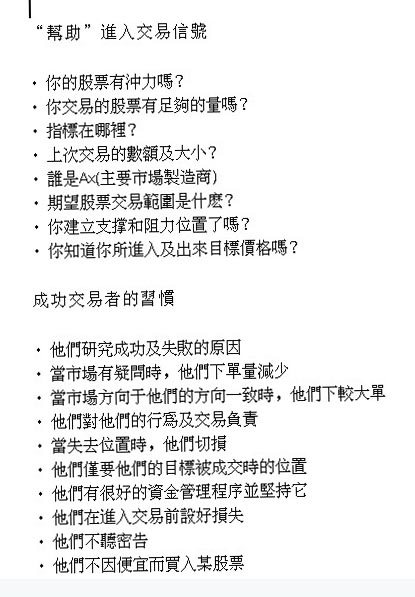 “幫助”進入交易信號

• 你的股票有沖力嗎？
• 你交易的股票有足夠的量嗎？
• 指標在哪裡？
• 上次交易的數額及大小？
• 誰是Ax(主要市場製造商)
• 期望股票交易範圍是什麼？
• 你建立支撐和阻力位置了嗎？
• 你知道你所進入及出來目標價格嗎？

成功交易者的習慣

• 他們研究成功及失敗的原因
• 當市場有疑問時，他們下單量減少
• 當市場方向于他們的方向一致時，他們下較大單
• 他們對他們的行爲及交易負責
• 當失去位置時，他們切損
• 他們僅要他們的目標被成交時的位置
• 他們有很好的資金管理程序並堅持它
• 他們在進入交易前設好損失
• 他們不聽密告
• 他們不因便宜而買入某股票